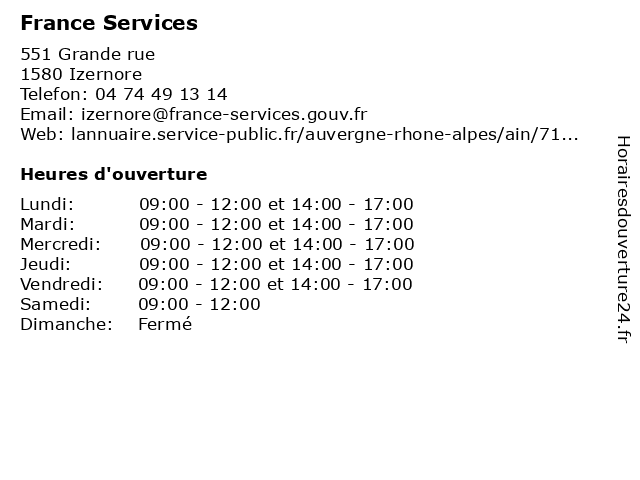 France Services

551 Grande rue
1580 Izernore
Telefon: 04 74 49 13 14
Email: izernore@france-services.gouv.fr
Web: lannuaire.service-public.fr/auvergne-rhone-alpes/ain/71...

Heures d'ouverture

| | |
|---|---|
| Lundi: | 09:00 - 12:00 et 14:00 - 17:00 |
| Mardi: | 09:00 - 12:00 et 14:00 - 17:00 |
| Mercredi: | 09:00 - 12:00 et 14:00 - 17:00 |
| Jeudi: | 09:00 - 12:00 et 14:00 - 17:00 |
| Vendredi: | 09:00 - 12:00 et 14:00 - 17:00 |
| Samedi: | 09:00 - 12:00 |
| Dimanche: | Fermé |

Horairesdouverture24.fr